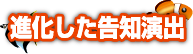 進化した告知演出